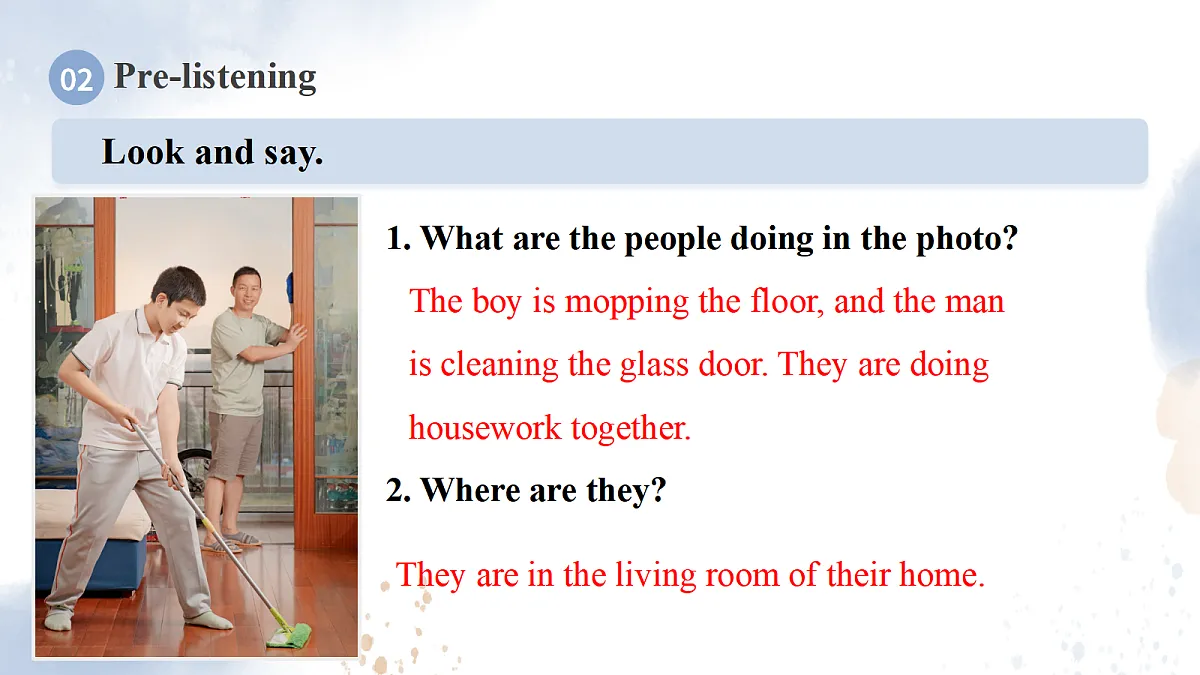 02 Pre-listening

Look and say.

1. What are the people doing in the photo?

The boy is mopping the floor, and the man is cleaning the glass door. They are doing housework together.

2. Where are they?

They are in the living room of their home.